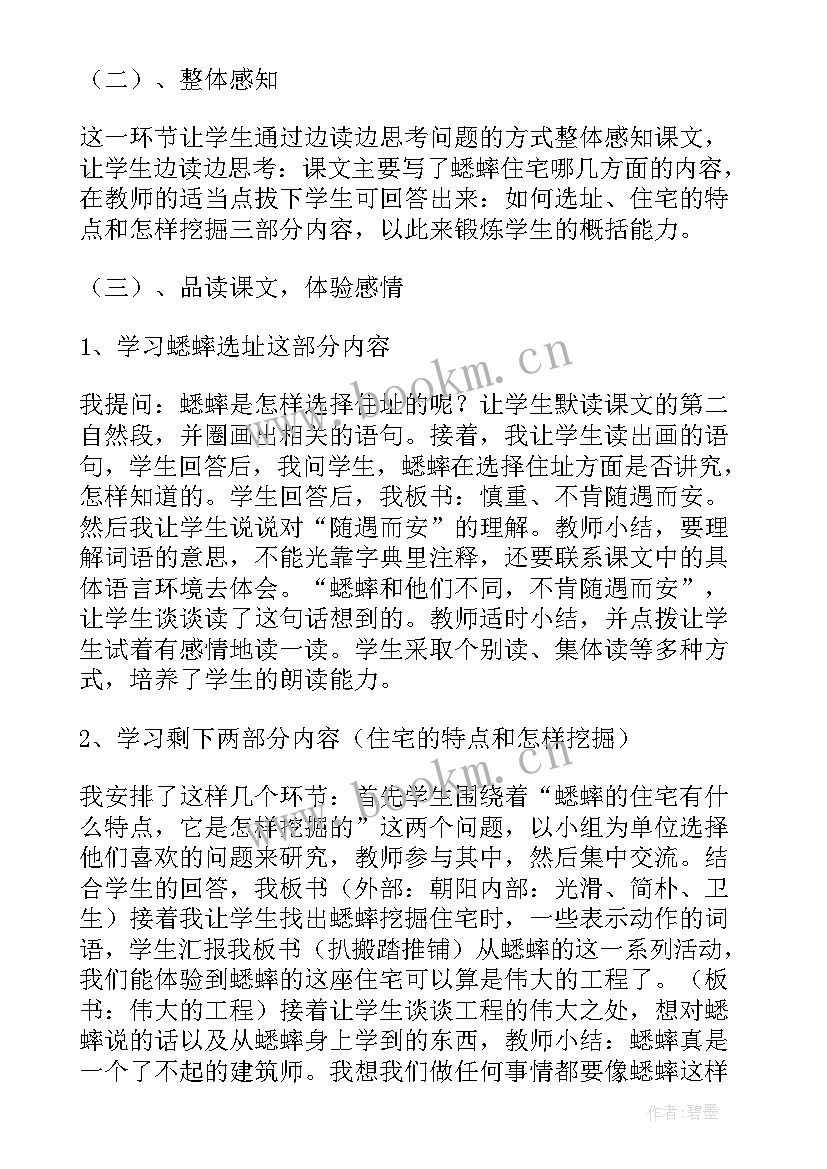 （二）、整体感知

这一环节让学生通过边读边思考问题的方式整体感知课文，让学生边读边思考：课文主要写了蟋蟀住宅哪几方面的内容，在教师的适当点拔下学生可回答出来：如何选址、住宅的特点和怎样挖掘三部分内容，以此来锻炼学生的概括能力。

（三）、品读课文，体验感情

1、学习蟋蟀选址这部分内容

我提问：蟋蟀是怎样选择住址的呢？让学生默读课文的第二自然段，并圈画出相关的语句。接着，我让学生读出画的语句，学生回答后，我问学生，蟋蟀在选择住址方面是否讲究，怎样知道的。学生回答后，我板书：慎重、不肯随遇而安。然后我让学生说说对“随遇而安”的理解。教师小结，要理解词语的意思，不能光靠字典里注释，还要联系课文中的具体语言环境去体会。“蟋蟀和他们不同，不肯随遇而安”，让学生谈谈读了这句话想到的。教师适时小结，并点拨让学生试着有感情地读一读。学生采取个别读、集体读等多种方式，培养了学生的朗读能力。

2、学习剩下两部分内容（住宅的特点和怎样挖掘）

我安排了这样几个环节：首先学生围绕着“蟋蟀的住宅有什么特点，它是怎样挖掘的”这两个问题，以小组为单位选择他们喜欢的问题来研究，教师参与其中，然后集中交流。结合学生的回答，我板书（外部：朝阳内部：光滑、简朴、卫生）接着我让学生找出蟋蟀挖掘住宅时，一些表示动作的词语，学生汇报我板书（扒搬踏推铺）从蟋蟀的这一系列活动，我们能体验到蟋蟀的这座住宅可以算是伟大的工程了。（板书：伟大的工程）接着让学生谈谈工程的伟大之处，想对蟋蟀说的话以及从蟋蟀身上学到的东西，教师小结：蟋蟀真是一个了不起的建筑师。我想我们做任何事情都要像蟋蟀这样

www.bookm.cn
www.bookm.cn
作者：碧墨